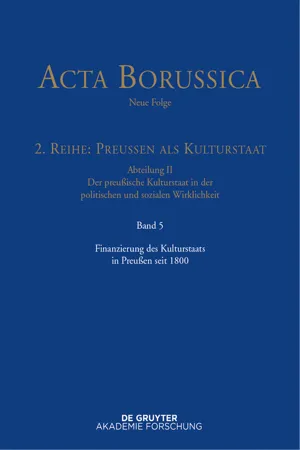 ACTA BORUSSICA

Neue Folge

2. REIHE: PREUSSEN ALS KULTURSTAAT

Abteilung II
Der preußische Kulturstaat in der politischen und sozialen Wirklichkeit

Band 5

Finanzierung des Kulturstaats in Preußen seit 1800

DE GRUYTER
AKADEMIE FORSCHUNG